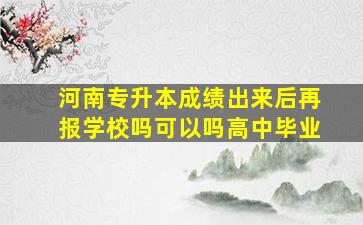 河南专升本成绩出来后再报学校吗可以吗高中毕业